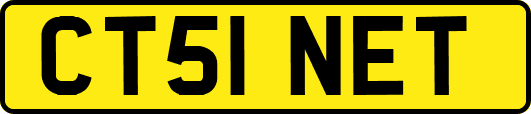 CT51 NET